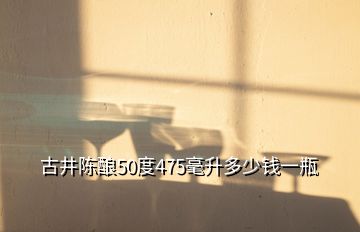 古井陈酿50度475毫升多少钱一瓶